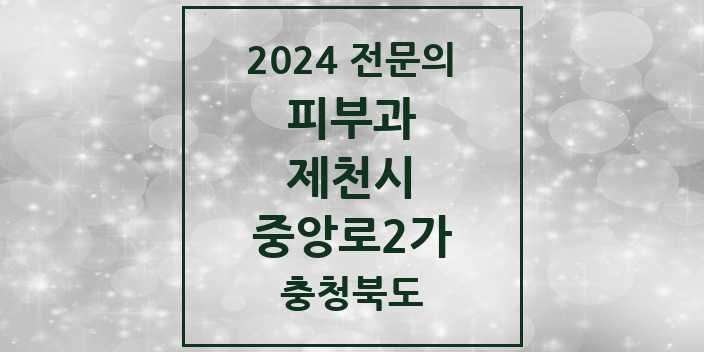 2024 전문의
피부과
제천시
중앙로2가
충청북도